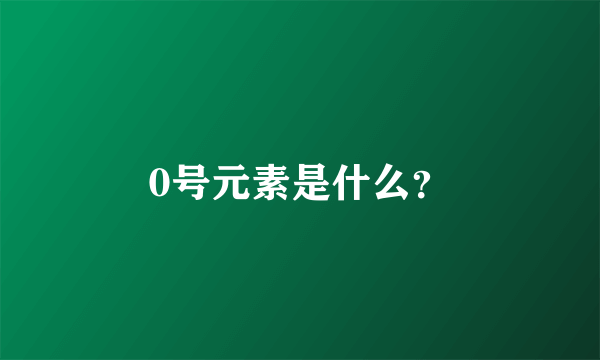 0号元素是什么?